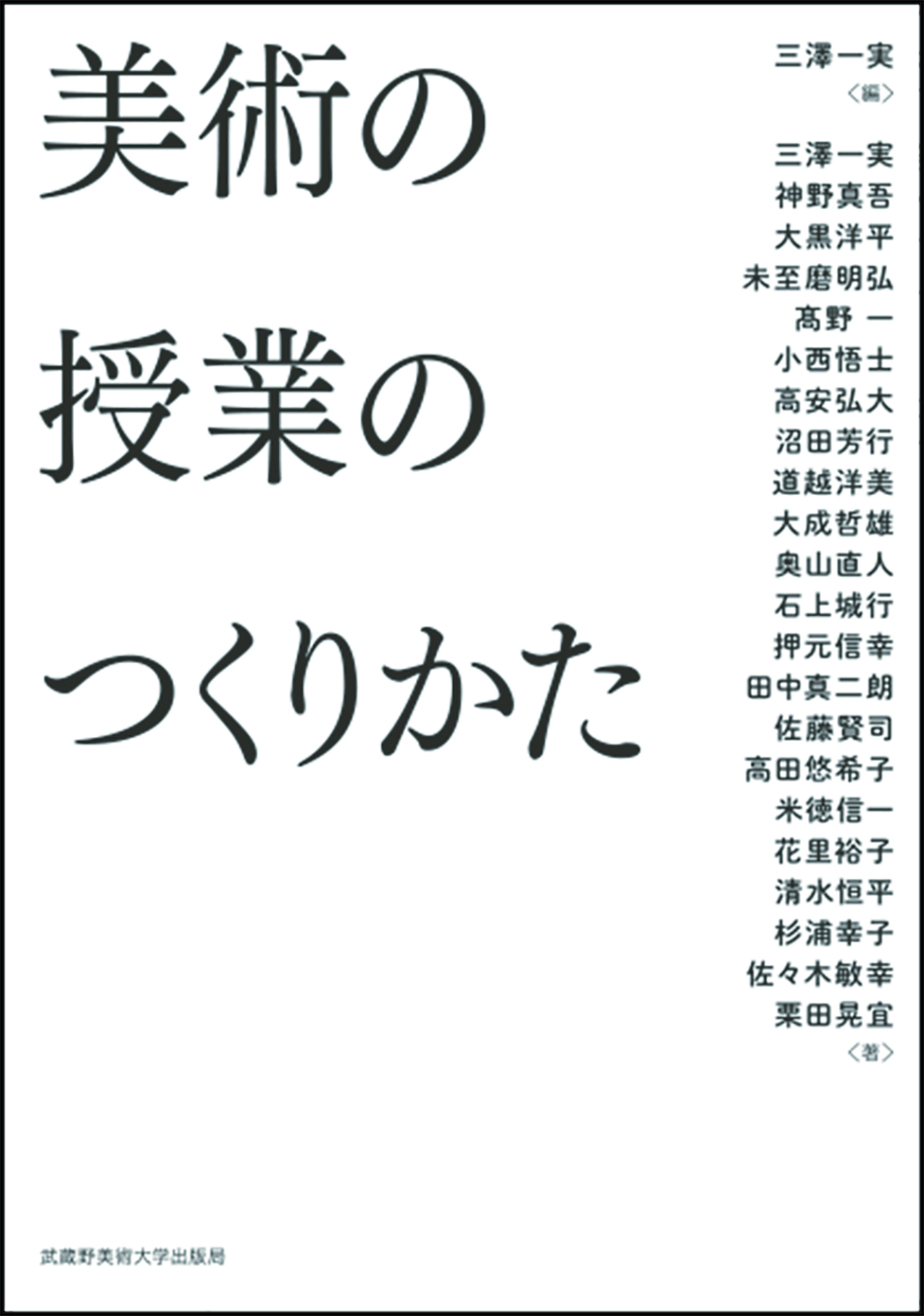 美術の
授業の
つくりかた

三澤一実
〈編〉

三澤一実
神野真吾
大黒洋平
未至磨明弘
髙野 一
小西悟士
高安弘大
沼田芳行
道越洋美
大成哲雄
奥山直人
石上城行
押元信幸
田中真二朗
佐藤賢司
高田悠希子
米徳信一
花里裕子
清水恒平
杉浦幸子
佐々木敏幸
栗田晃宜
〈著〉

武蔵野美術大学出版局